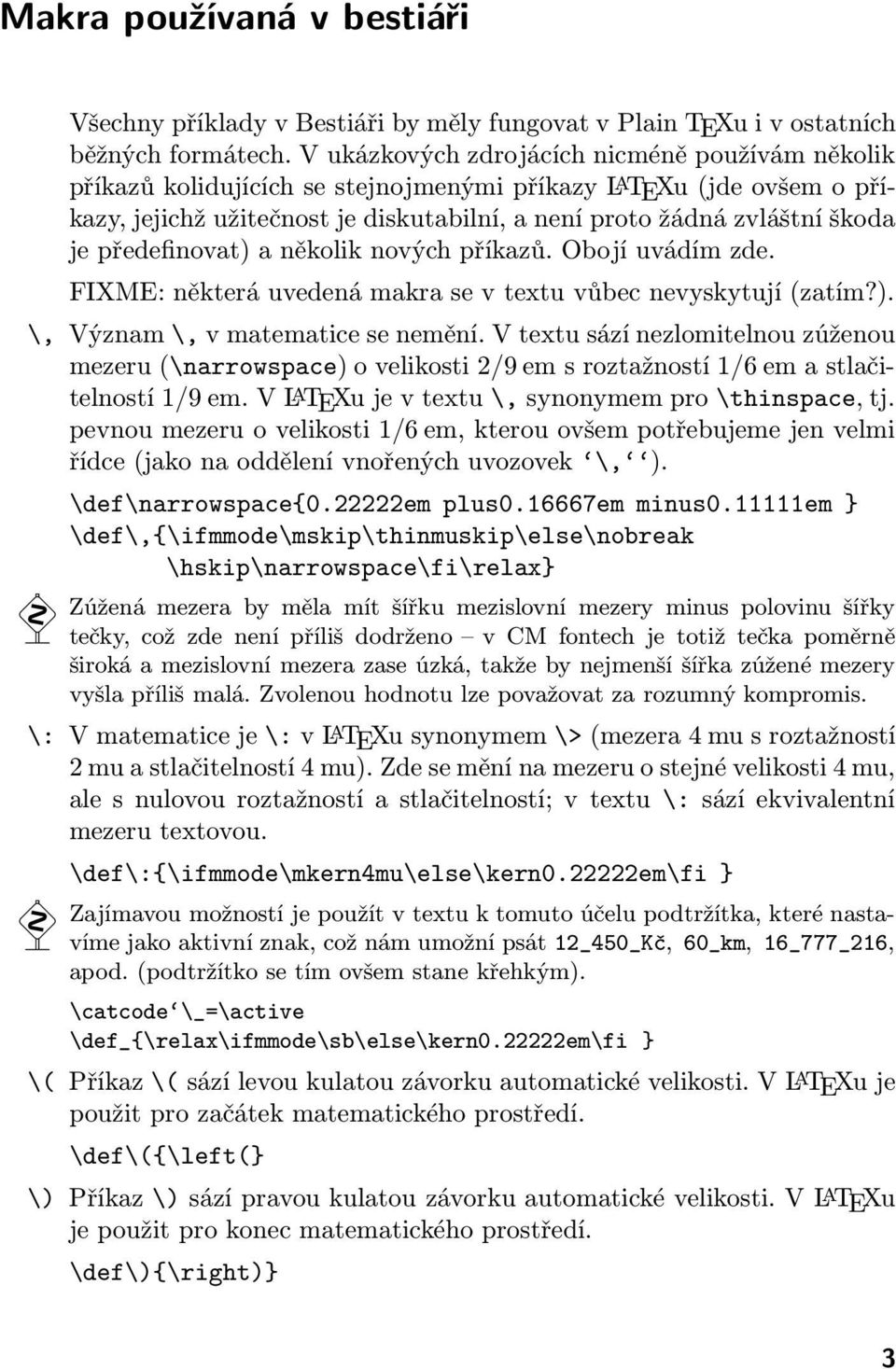 Makra používaná v bestiáři

Všechny příklady v Bestiáři by měly fungovat v Plain TEXu i v ostatních běžných formátech. V ukázkových zdrojácích nicméně používám několik příkazů kolidujících se stejnojmenými příkazy LATEXu (jde ovšem o příkazy, jejichž užitečnost je diskutabilní, a není proto žádná zvláštní škoda je předefinovat) a několik nových příkazů. Obojí uvádím zde.

FIXME: některá uvedená makra se v textu vůbec nevyskytují (zatím?).

\, Význam \, v matematice se nemění. V textu sází nezlomitelnou zúženou mezeru (\narrowspace) o velikosti 2/9 em s roztažností 1/6 em a stlačitelností 1/9 em. V LATEXu je v textu \, synonymem pro \thinspace, tj. pevnou mezeru o velikosti 1/6 em, kterou ovšem potřebujeme jen velmi řídce (jako na oddělení vnořených uvozovek ‘\,‘‘).

\def\narrowspace{0.22222em plus0.16667em minus0.11111em }
\def\,{\ifmmode\mskip\thinmuskip\else\nobreak
\hskip\narrowspace\fi\relax}

Zúžená mezera by měla mít šířku mezislovní mezery minus polovinu šířky tečky, což zde není příliš dodrženo – v CM fontech je totiž tečka poměrně široká a mezislovní mezera zase úzká, takže by nejmenší šířka zúžené mezery vyšla příliš malá. Zvolenou hodnotu lze považovat za rozumný kompromis.

\: V matematice je \: v LATEXu synonymem \> (mezera 4 mu s roztažností 2 mu a stlačitelností 4 mu). Zde se mění na mezeru o stejné velikosti 4 mu, ale s nulovou roztažností a stlačitelností; v textu \: sází ekvivalentní mezeru textovou.

\def\:{\ifmmode\mkern4mu\else\kern0.22222em\fi }

Zajímavou možností je použít v textu k tomuto účelu podtržítka, které nastavíme jako aktivní znak, což nám umožní psát 12_450_Kč, 60_km, 16_777_216, apod. (podtržítko se tím ovšem stane křehkým).

\catcode‘\_=\active
\def_{\relax\ifmmode\sb\else\kern0.22222em\fi }

\( Příkaz \( sází levou kulatou závorku automatické velikosti. V LATEXu je použit pro začátek matematického prostředí.

\def\({\left(}

\) Příkaz \) sází pravou kulatou závorku automatické velikosti. V LATEXu je použit pro konec matematického prostředí.

\def\){\right)}

3